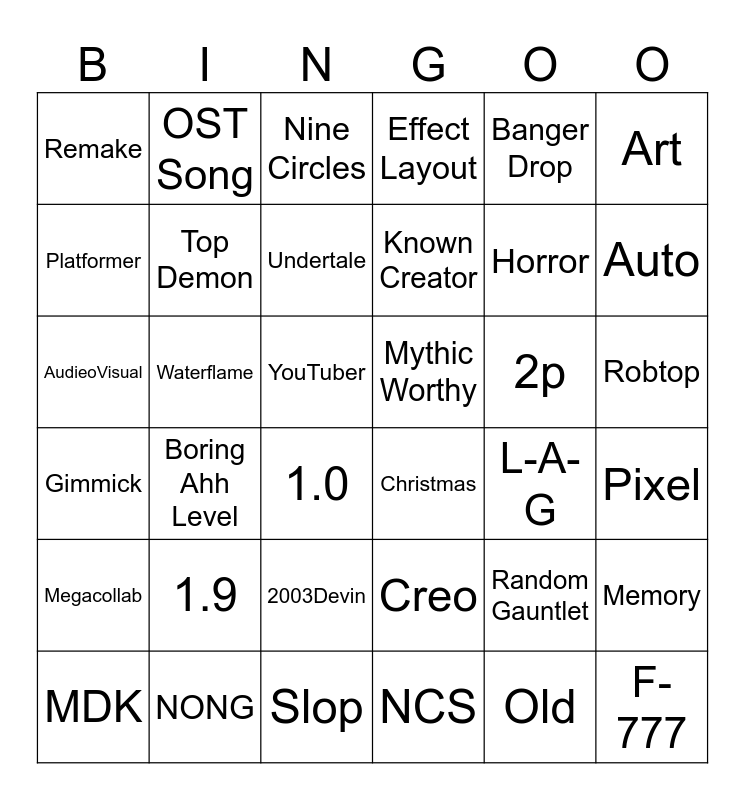 | B | I | N | G | O | O |
|---|---|---|---|---|---|
| Remake | OST Song | Nine Circles | Effect Layout | Banger Drop | Art |
| Platformer | Top Demon | Undertale | Known Creator | Horror | Auto |
| AudieoVisual | Waterflame | YouTuber | Mythic Worthy | 2p | Robtop |
| Gimmick | Boring Ahh Level | 1.0 | Christmas | L-A-G | Pixel |
| Megacollab | 1.9 | 2003Devin | Creo | Random Gauntlet | Memory |
| MDK | NONG | Slop | NCS | Old | F-777 |